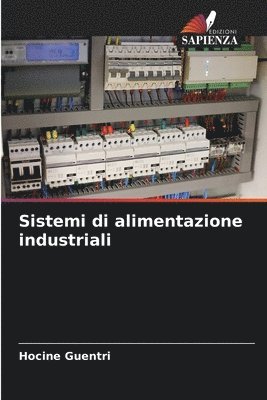 EDIZIONI
SAPIENZA

Sistemi di alimentazione industriali

Hocine Guentri